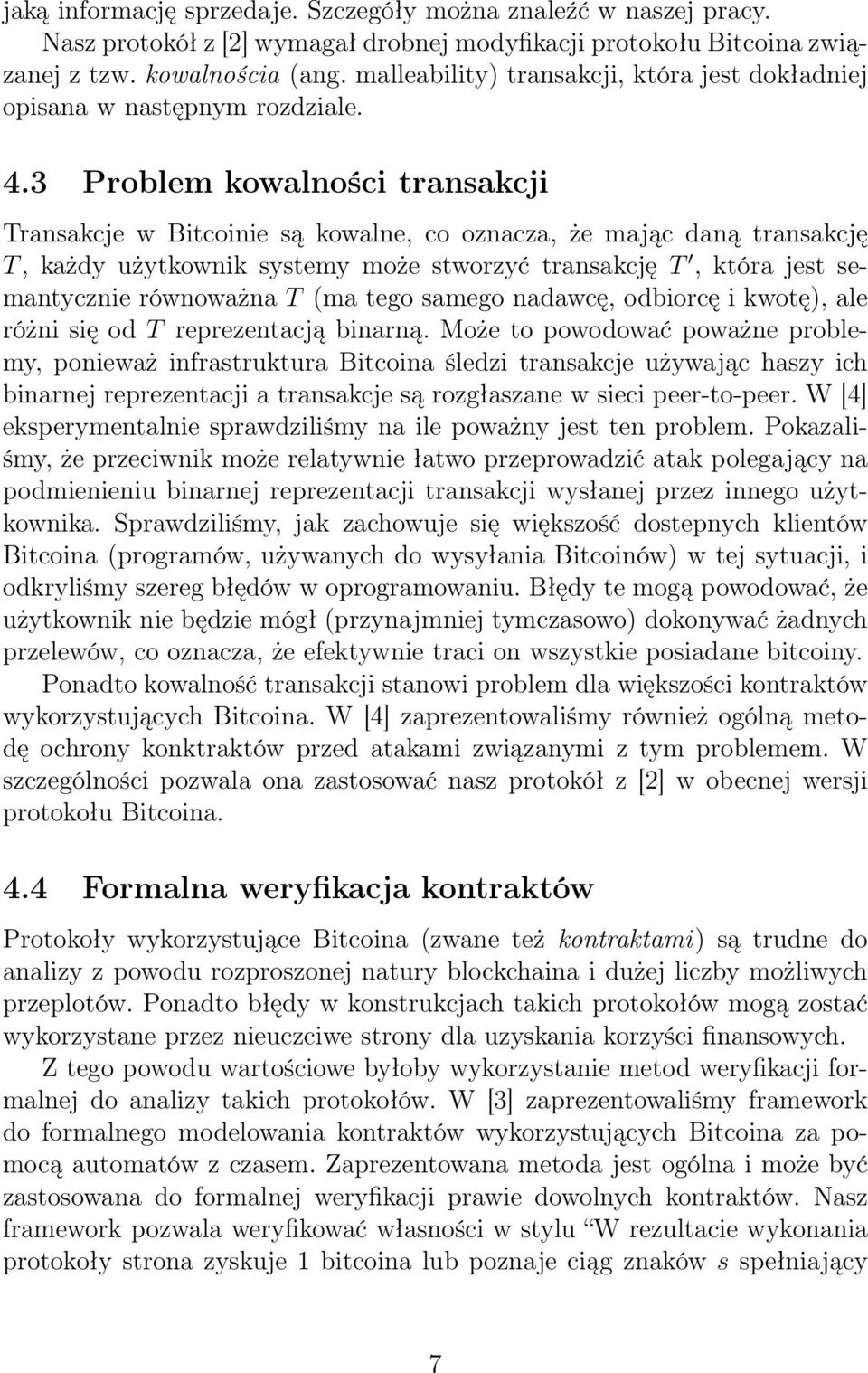 jaką informację sprzedaje. Szczegóły można znaleźć w naszej pracy.

Nasz protokół z [2] wymagał drobnej modyfikacji protokołu Bitcoina związanej z tzw. kowalnościa (ang. malleability) transakcji, która jest dokładniej opisana w następnym rozdziale.

4.3 Problem kowalności transakcji

Transakcje w Bitcoinie są kowalne, co oznacza, że mając daną transakcję $T$, każdy użytkownik systemy może stworzyć transakcję $T'$, która jest semantycznie równoważna $T$ (ma tego samego nadawcę, odbiorcę i kwotę), ale różni się od $T$ reprezentacją binarną. Może to powodować poważne problemy, ponieważ infrastruktura Bitcoina śledzi transakcje używając haszy ich binarnej reprezentacji a transakcje są rozgłaszane w sieci peer-to-peer. W [4] eksperymentalnie sprawdziliśmy na ile poważny jest ten problem. Pokazaliśmy, że przeciwnik może relatywnie łatwo przeprowadzić atak polegający na podmienieniu binarnej reprezentacji transakcji wysłanej przez innego użytkownika. Sprawdziliśmy, jak zachowuje się większość dostepnych klientów Bitcoina (programów, używanych do wysyłania Bitcoinów) w tej sytuacji, i odkryliśmy szereg błędów w oprogramowaniu. Błędy te mogą powodować, że użytkownik nie będzie mógł (przynajmniej tymczasowo) dokonywać żadnych przelewów, co oznacza, że efektywnie traci on wszystkie posiadane bitcoiny.

Ponadto kowalność transakcji stanowi problem dla większości kontraktów wykorzystujących Bitcoina. W [4] zaprezentowaliśmy również ogólną metodę ochrony konktraktów przed atakami związanymi z tym problemem. W szczególności pozwala ona zastosować nasz protokół z [2] w obecnej wersji protokołu Bitcoina.

4.4 Formalna weryfikacja kontraktów

Protokoły wykorzystujące Bitcoina (zwane też kontraktami) są trudne do analizy z powodu rozproszonej natury blockchaina i dużej liczby możliwych przeplotów. Ponadto błędy w konstrukcjach takich protokołów mogą zostać wykorzystane przez nieuczciwe strony dla uzyskania korzyści finansowych.

Z tego powodu wartościowe byłoby wykorzystanie metod weryfikacji formalnej do analizy takich protokołów. W [3] zaprezentowaliśmy framework do formalnego modelowania kontraktów wykorzystujących Bitcoina za pomocą automatów z czasem. Zaprezentowana metoda jest ogólna i może być zastosowana do formalnej weryfikacji prawie dowolnych kontraktów. Nasz framework pozwala weryfikować własności w stylu “W rezultacie wykonania protokoły strona zyskuje 1 bitcoina lub poznaje ciąg znaków $s$ spełniający

7